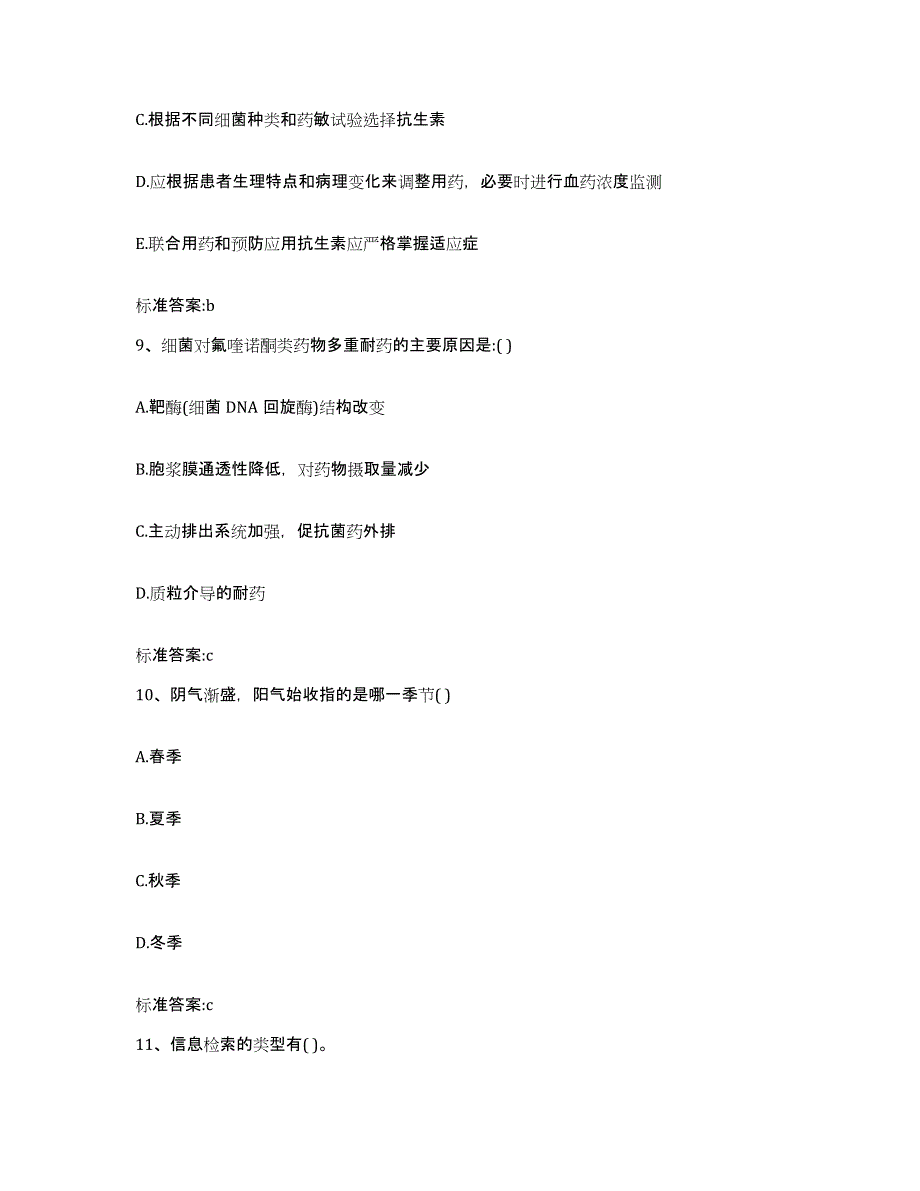 C.根据不同细菌种类和药敏试验选择抗生素

D.应根据患者生理特点和病理变化来调整用药，必要时进行血药浓度监测

E.联合用药和预防应用抗生素应严格掌握适应症

标准答案:b

9、细菌对氟喹诺酮类药物多重耐药的主要原因是:( )

A.靶酶(细菌 DNA 回旋酶)结构改变

B.胞浆膜通透性降低，对药物摄取量减少

C.主动排出系统加强，促抗菌药外排

D.质粒介导的耐药

标准答案:c

10、阴气渐盛，阳气始收指的是哪一季节( )

A.春季

B.夏季

C.秋季

D.冬季

标准答案:c

11、信息检索的类型有( )。